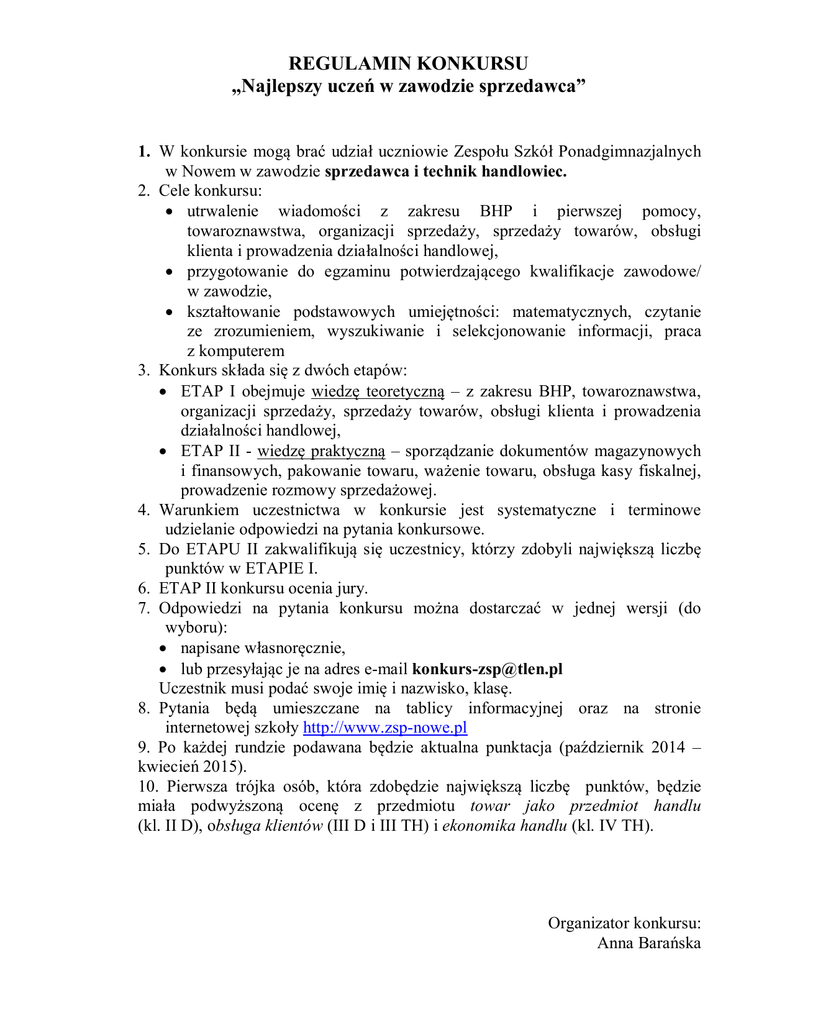 REGULAMIN KONKURSU
„Najlepszy uczeń w zawodzie sprzedawca”

1. W konkursie mogą brać udział uczniowie Zespołu Szkół Ponadgimnazjalnych w Nowem w zawodzie sprzedawca i technik handlowiec.
2. Cele konkursu:
• utrwalenie wiadomości z zakresu BHP i pierwszej pomocy, towaroznawstwa, organizacji sprzedaży, sprzedaży towarów, obsługi klienta i prowadzenia działalności handlowej,
• przygotowanie do egzaminu potwierdzającego kwalifikacje zawodowe/ w zawodzie,
• kształtowanie podstawowych umiejętności: matematycznych, czytanie ze zrozumieniem, wyszukiwanie i selekcjonowanie informacji, praca z komputerem
3. Konkurs składa się z dwóch etapów:
• ETAP I obejmuje wiedzę teoretyczną – z zakresu BHP, towaroznawstwa, organizacji sprzedaży, sprzedaży towarów, obsługi klienta i prowadzenia działalności handlowej,
• ETAP II - wiedzę praktyczną – sporządzanie dokumentów magazynowych i finansowych, pakowanie towaru, ważenie towaru, obsługa kasy fiskalnej, prowadzenie rozmowy sprzedażowej.
4. Warunkiem uczestnictwa w konkursie jest systematyczne i terminowe udzielanie odpowiedzi na pytania konkursowe.
5. Do ETAPU II zakwalifikują się uczestnicy, którzy zdobyli największą liczbę punktów w ETAPIE I.
6. ETAP II konkursu ocenia jury.
7. Odpowiedzi na pytania konkursu można dostarczać w jednej wersji (do wyboru):
• napisane własnoręcznie,
• lub przesyłając je na adres e-mail konkurs-zsp@tlen.pl
Uczestnik musi podać swoje imię i nazwisko, klasę.
8. Pytania będą umieszczane na tablicy informacyjnej oraz na stronie internetowej szkoły http://www.zsp-nowe.pl
9. Po każdej rundzie podawana będzie aktualna punktacja (październik 2014 – kwiecień 2015).
10. Pierwsza trójka osób, która zdobędzie największą liczbę punktów, będzie miała podwyższoną ocenę z przedmiotu towar jako przedmiot handlu (kl. II D), obsługa klientów (III D i III TH) i ekonomika handlu (kl. IV TH).

Organizator konkursu:
Anna Barańska